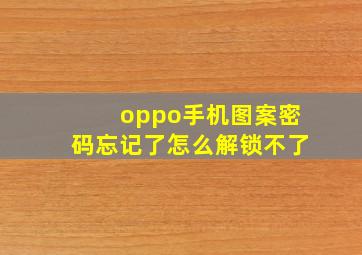 oppo手机图案密码忘记了怎么解锁不了